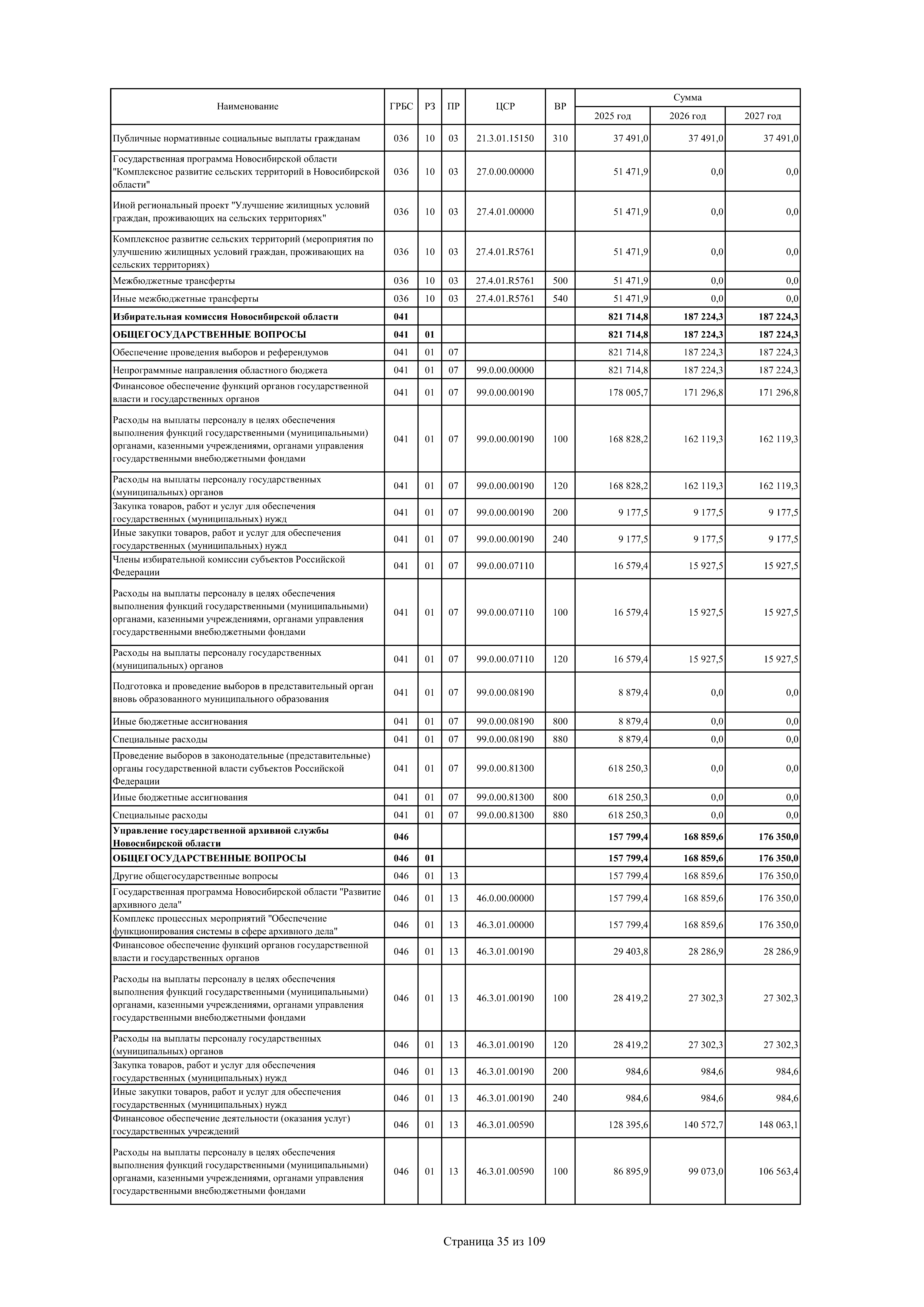 | Наименование | ГРБС | РЗ | ПР | ЦСР | ВР | Сумма 2025 год | Сумма 2026 год | Сумма 2027 год |
|---|---|---|---|---|---|---|---|---|
| Публичные нормативные социальные выплаты гражданам | 036 | 10 | 03 | 21.3.01.15150 | 310 | 37 491,0 | 37 491,0 | 37 491,0 |
| Государственная программа Новосибирской области "Комплексное развитие сельских территорий в Новосибирской области" | 036 | 10 | 03 | 27.0.00.00000 | | 51 471,9 | 0,0 | 0,0 |
| Иной региональный проект "Улучшение жилищных условий граждан, проживающих на сельских территориях" | 036 | 10 | 03 | 27.4.01.00000 | | 51 471,9 | 0,0 | 0,0 |
| Комплексное развитие сельских территорий (мероприятия по улучшению жилищных условий граждан, проживающих на сельских территориях) | 036 | 10 | 03 | 27.4.01.R5761 | | 51 471,9 | 0,0 | 0,0 |
| Межбюджетные трансферты | 036 | 10 | 03 | 27.4.01.R5761 | 500 | 51 471,9 | 0,0 | 0,0 |
| Иные межбюджетные трансферты | 036 | 10 | 03 | 27.4.01.R5761 | 540 | 51 471,9 | 0,0 | 0,0 |
| **Избирательная комиссия Новосибирской области** | **041** | | | | | **821 714,8** | **187 224,3** | **187 224,3** |
| **ОБЩЕГОСУДАРСТВЕННЫЕ ВОПРОСЫ** | **041** | **01** | | | | **821 714,8** | **187 224,3** | **187 224,3** |
| Обеспечение проведения выборов и референдумов | 041 | 01 | 07 | | | 821 714,8 | 187 224,3 | 187 224,3 |
| Непрограммные направления областного бюджета | 041 | 01 | 07 | 99.0.00.00000 | | 821 714,8 | 187 224,3 | 187 224,3 |
| Финансовое обеспечение функций органов государственной власти и государственных органов | 041 | 01 | 07 | 99.0.00.00190 | | 178 005,7 | 171 296,8 | 171 296,8 |
| Расходы на выплаты персоналу в целях обеспечения выполнения функций государственными (муниципальными) органами, казенными учреждениями, органами управления государственными внебюджетными фондами | 041 | 01 | 07 | 99.0.00.00190 | 100 | 168 828,2 | 162 119,3 | 162 119,3 |
| Расходы на выплаты персоналу государственных (муниципальных) органов | 041 | 01 | 07 | 99.0.00.00190 | 120 | 168 828,2 | 162 119,3 | 162 119,3 |
| Закупка товаров, работ и услуг для обеспечения государственных (муниципальных) нужд | 041 | 01 | 07 | 99.0.00.00190 | 200 | 9 177,5 | 9 177,5 | 9 177,5 |
| Иные закупки товаров, работ и услуг для обеспечения государственных (муниципальных) нужд | 041 | 01 | 07 | 99.0.00.00190 | 240 | 9 177,5 | 9 177,5 | 9 177,5 |
| Члены избирательной комиссии субъектов Российской Федерации | 041 | 01 | 07 | 99.0.00.07110 | | 16 579,4 | 15 927,5 | 15 927,5 |
| Расходы на выплаты персоналу в целях обеспечения выполнения функций государственными (муниципальными) органами, казенными учреждениями, органами управления государственными внебюджетными фондами | 041 | 01 | 07 | 99.0.00.07110 | 100 | 16 579,4 | 15 927,5 | 15 927,5 |
| Расходы на выплаты персоналу государственных (муниципальных) органов | 041 | 01 | 07 | 99.0.00.07110 | 120 | 16 579,4 | 15 927,5 | 15 927,5 |
| Подготовка и проведение выборов в представительный орган вновь образованного муниципального образования | 041 | 01 | 07 | 99.0.00.08190 | | 8 879,4 | 0,0 | 0,0 |
| Иные бюджетные ассигнования | 041 | 01 | 07 | 99.0.00.08190 | 800 | 8 879,4 | 0,0 | 0,0 |
| Специальные расходы | 041 | 01 | 07 | 99.0.00.08190 | 880 | 8 879,4 | 0,0 | 0,0 |
| Проведение выборов в законодательные (представительные) органы государственной власти субъектов Российской Федерации | 041 | 01 | 07 | 99.0.00.81300 | | 618 250,3 | 0,0 | 0,0 |
| Иные бюджетные ассигнования | 041 | 01 | 07 | 99.0.00.81300 | 800 | 618 250,3 | 0,0 | 0,0 |
| Специальные расходы | 041 | 01 | 07 | 99.0.00.81300 | 880 | 618 250,3 | 0,0 | 0,0 |
| **Управление государственной архивной службы Новосибирской области** | **046** | | | | | **157 799,4** | **168 859,6** | **176 350,0** |
| **ОБЩЕГОСУДАРСТВЕННЫЕ ВОПРОСЫ** | **046** | **01** | | | | **157 799,4** | **168 859,6** | **176 350,0** |
| Другие общегосударственные вопросы | 046 | 01 | 13 | | | 157 799,4 | 168 859,6 | 176 350,0 |
| Государственная программа Новосибирской области "Развитие архивного дела" | 046 | 01 | 13 | 46.0.00.00000 | | 157 799,4 | 168 859,6 | 176 350,0 |
| Комплекс процессных мероприятий "Обеспечение функционирования системы в сфере архивного дела" | 046 | 01 | 13 | 46.3.01.00000 | | 157 799,4 | 168 859,6 | 176 350,0 |
| Финансовое обеспечение функций органов государственной власти и государственных органов | 046 | 01 | 13 | 46.3.01.00190 | | 29 403,8 | 28 286,9 | 28 286,9 |
| Расходы на выплаты персоналу в целях обеспечения выполнения функций государственными (муниципальными) органами, казенными учреждениями, органами управления государственными внебюджетными фондами | 046 | 01 | 13 | 46.3.01.00190 | 100 | 28 419,2 | 27 302,3 | 27 302,3 |
| Расходы на выплаты персоналу государственных (муниципальных) органов | 046 | 01 | 13 | 46.3.01.00190 | 120 | 28 419,2 | 27 302,3 | 27 302,3 |
| Закупка товаров, работ и услуг для обеспечения государственных (муниципальных) нужд | 046 | 01 | 13 | 46.3.01.00190 | 200 | 984,6 | 984,6 | 984,6 |
| Иные закупки товаров, работ и услуг для обеспечения государственных (муниципальных) нужд | 046 | 01 | 13 | 46.3.01.00190 | 240 | 984,6 | 984,6 | 984,6 |
| Финансовое обеспечение деятельности (оказания услуг) государственных учреждений | 046 | 01 | 13 | 46.3.01.00590 | | 128 395,6 | 140 572,7 | 148 063,1 |
| Расходы на выплаты персоналу в целях обеспечения выполнения функций государственными (муниципальными) органами, казенными учреждениями, органами управления государственными внебюджетными фондами | 046 | 01 | 13 | 46.3.01.00590 | 100 | 86 895,9 | 99 073,0 | 106 563,4 |

Страница 35 из 109